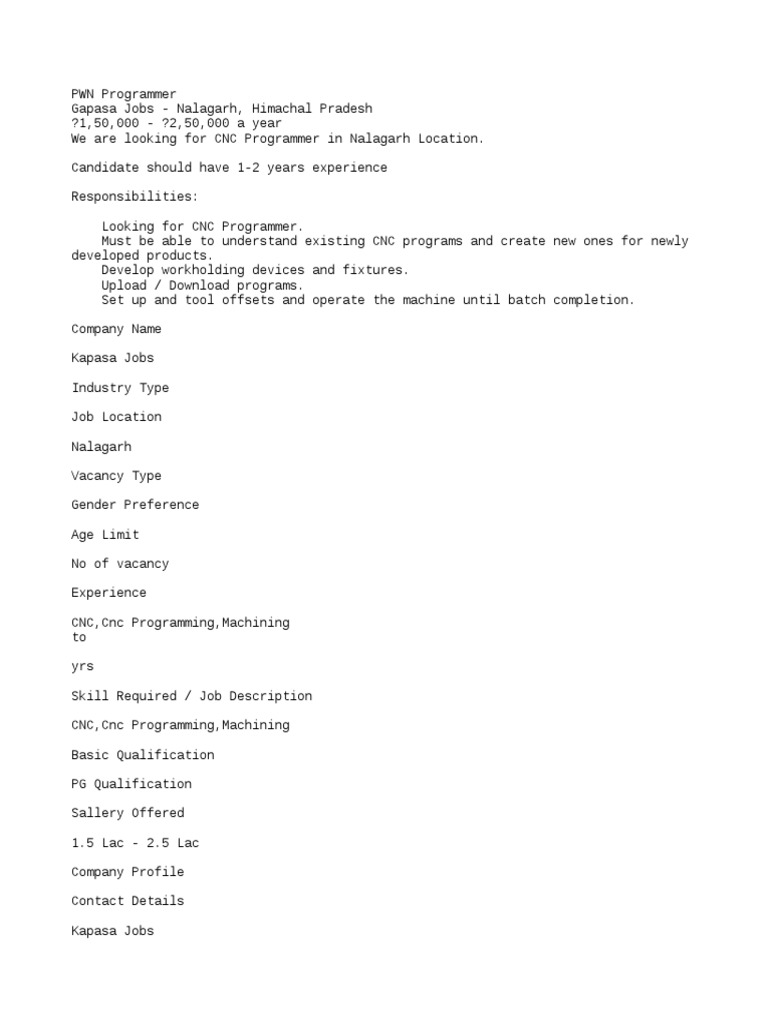 PWN Programmer
Gapasa Jobs - Nalagarh, Himachal Pradesh
?1,50,000 - ?2,50,000 a year
We are looking for CNC Programmer in Nalagarh Location.

Candidate should have 1-2 years experience

Responsibilities:

Looking for CNC Programmer.
Must be able to understand existing CNC programs and create new ones for newly developed products.
Develop workholding devices and fixtures.
Upload / Download programs.
Set up and tool offsets and operate the machine until batch completion.

Company Name

Kapasa Jobs

Industry Type

Job Location

Nalagarh

Vacancy Type

Gender Preference

Age Limit

No of vacancy

Experience

CNC,Cnc Programming,Machining
to

yrs

Skill Required / Job Description

CNC,Cnc Programming,Machining

Basic Qualification

PG Qualification

Sallery Offered

1.5 Lac - 2.5 Lac

Company Profile

Contact Details

Kapasa Jobs